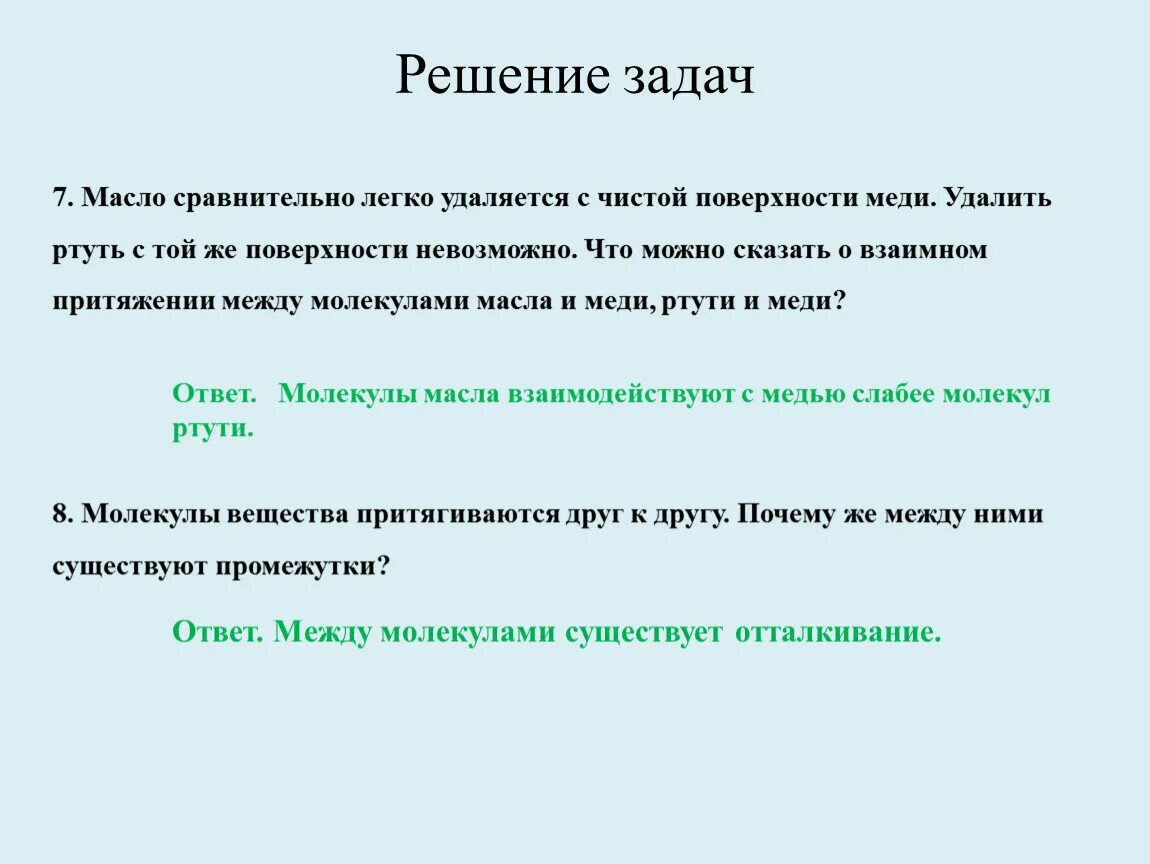 Решение задач

7. Масло сравнительно легко удаляется с чистой поверхности меди. Удалить ртуть с той же поверхности невозможно. Что можно сказать о взаимном притяжении между молекулами масла и меди, ртути и меди?

Ответ. Молекулы масла взаимодействуют с медью слабее молекул ртути.

8. Молекулы вещества притягиваются друг к другу. Почему же между ними существуют промежутки?

Ответ. Между молекулами существует отталкивание.